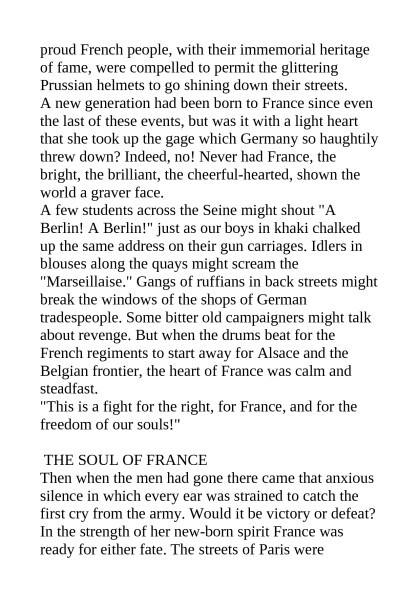 proud French people, with their immemorial heritage of fame, were compelled to permit the glittering Prussian helmets to go shining down their streets.
A new generation had been born to France since even the last of these events, but was it with a light heart that she took up the gage which Germany so haughtily threw down? Indeed, no! Never had France, the bright, the brilliant, the cheerful-hearted, shown the world a graver face.
A few students across the Seine might shout "A Berlin! A Berlin!" just as our boys in khaki chalked up the same address on their gun carriages. Idlers in blouses along the quays might scream the "Marseillaise." Gangs of ruffians in back streets might break the windows of the shops of German tradespeople. Some bitter old campaigners might talk about revenge. But when the drums beat for the French regiments to start away for Alsace and the Belgian frontier, the heart of France was calm and steadfast.
"This is a fight for the right, for France, and for the freedom of our souls!"

THE SOUL OF FRANCE
Then when the men had gone there came that anxious silence in which every ear was strained to catch the first cry from the army. Would it be victory or defeat? In the strength of her new-born spirit France was ready for either fate. The streets of Paris were